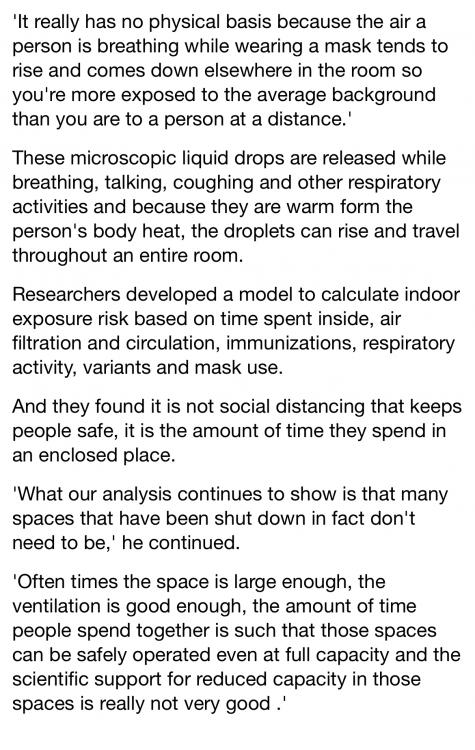 'It really has no physical basis because the air a person is breathing while wearing a mask tends to rise and comes down elsewhere in the room so you're more exposed to the average background than you are to a person at a distance.'

These microscopic liquid drops are released while breathing, talking, coughing and other respiratory activities and because they are warm form the person's body heat, the droplets can rise and travel throughout an entire room.

Researchers developed a model to calculate indoor exposure risk based on time spent inside, air filtration and circulation, immunizations, respiratory activity, variants and mask use.

And they found it is not social distancing that keeps people safe, it is the amount of time they spend in an enclosed place.

'What our analysis continues to show is that many spaces that have been shut down in fact don't need to be,' he continued.

'Often times the space is large enough, the ventilation is good enough, the amount of time people spend together is such that those spaces can be safely operated even at full capacity and the scientific support for reduced capacity in those spaces is really not very good .'